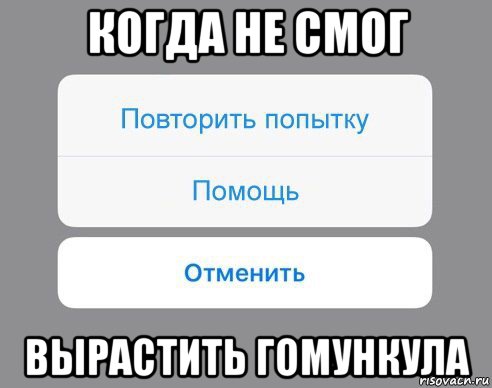 КОГДА НЕ СМОГ

Повторить попытку

Помощь

Отменить

ВЫРАСТИТЬ ГОМУНКУЛА

risovach.ru